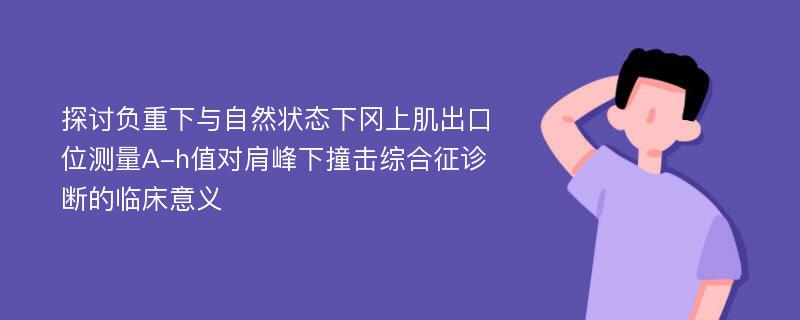 探讨负重下与自然状态下冈上肌出口位测量A–h值对肩峰下撞击综合征诊断的临床意义